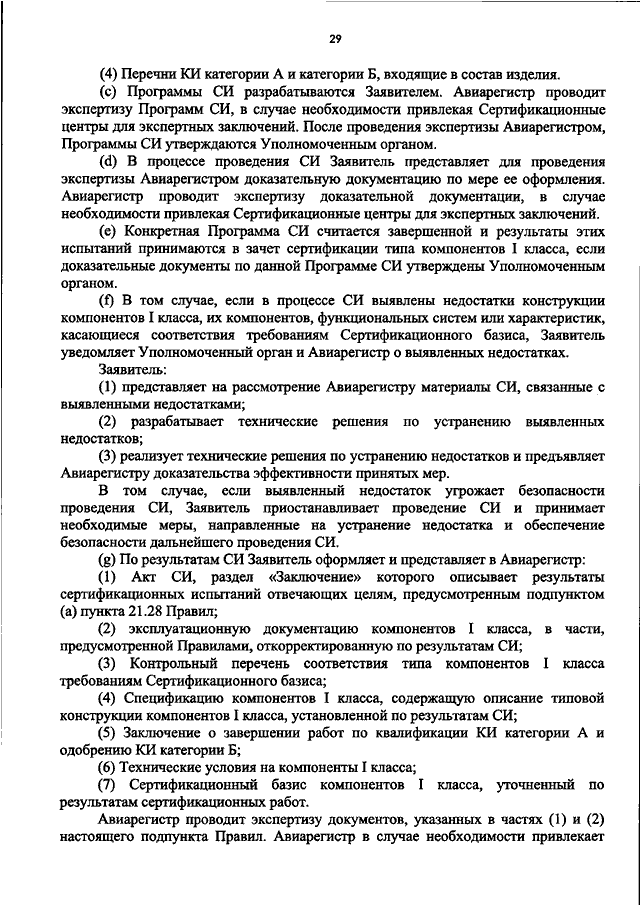 29

(4) Перечни КИ категории А и категории Б, входящие в состав изделия.

(c) Программы СИ разрабатываются Заявителем. Авиарегистр проводит экспертизу Программ СИ, в случае необходимости привлекая Сертификационные центры для экспертных заключений. После проведения экспертизы Авиарегистром, Программы СИ утверждаются Уполномоченным органом.

(d) В процессе проведения СИ Заявитель представляет для проведения экспертизы Авиарегистром доказательную документацию по мере ее оформления. Авиарегистр проводит экспертизу доказательной документации, в случае необходимости привлекая Сертификационные центры для экспертных заключений.

(e) Конкретная Программа СИ считается завершенной и результаты этих испытаний принимаются в зачет сертификации типа компонентов I класса, если доказательные документы по данной Программе СИ утверждены Уполномоченным органом.

(f) В том случае, если в процессе СИ выявлены недостатки конструкции компонентов I класса, их компонентов, функциональных систем или характеристик, касающиеся соответствия требованиям Сертификационного базиса, Заявитель уведомляет Уполномоченный орган и Авиарегистр о выявленных недостатках.

Заявитель:

(1) представляет на рассмотрение Авиарегистру материалы СИ, связанные с выявленными недостатками;

(2) разрабатывает технические решения по устранению выявленных недостатков;

(3) реализует технические решения по устранению недостатков и предъявляет Авиарегистру доказательства эффективности принятых мер.

В том случае, если выявленный недостаток угрожает безопасности проведения СИ, Заявитель приостанавливает проведение СИ и принимает необходимые меры, направленные на устранение недостатка и обеспечение безопасности дальнейшего проведения СИ.

(g) По результатам СИ Заявитель оформляет и представляет в Авиарегистр:

(1) Акт СИ, раздел «Заключение» которого описывает результаты сертификационных испытаний отвечающих целям, предусмотренным подпунктом (а) пункта 21.28 Правил;

(2) эксплуатационную документацию компонентов I класса, в части, предусмотренной Правилами, откорректированную по результатам СИ;

(3) Контрольный перечень соответствия типа компонентов I класса требованиям Сертификационного базиса;

(4) Спецификацию компонентов I класса, содержащую описание типовой конструкции компонентов I класса, установленной по результатам СИ;

(5) Заключение о завершении работ по квалификации КИ категории А и одобрению КИ категории Б;

(6) Технические условия на компоненты I класса;

(7) Сертификационный базис компонентов I класса, уточненный по результатам сертификационных работ.

Авиарегистр проводит экспертизу документов, указанных в частях (1) и (2) настоящего подпункта Правил. Авиарегистр в случае необходимости привлекает